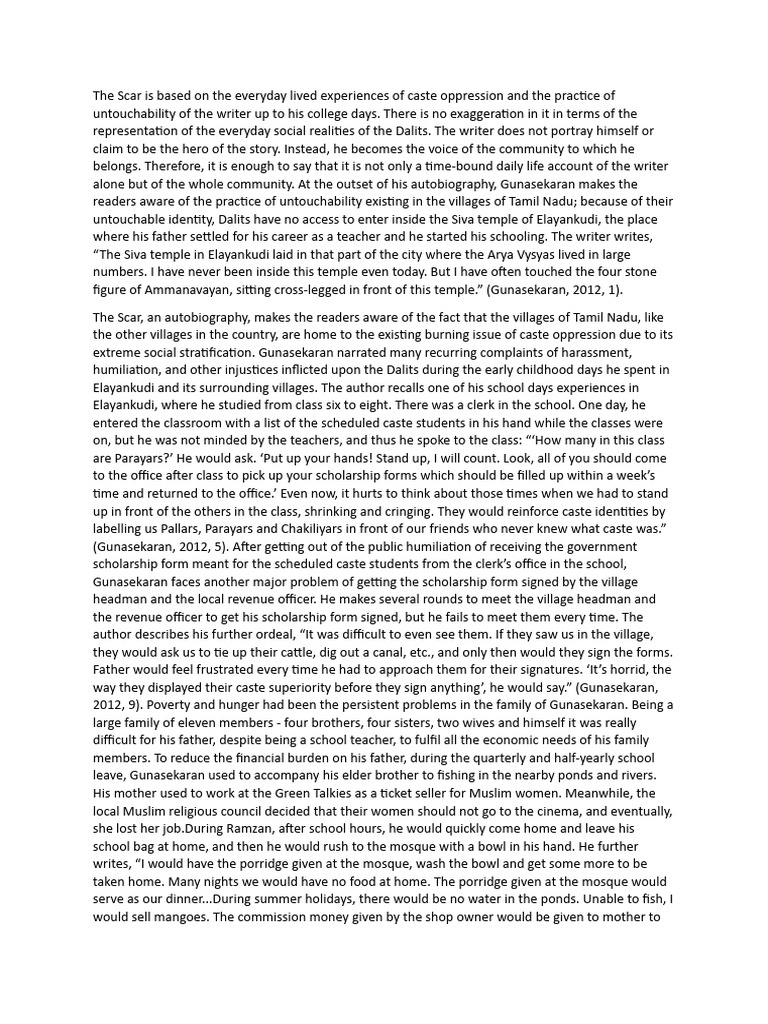 The Scar is based on the everyday lived experiences of caste oppression and the practice of untouchability of the writer up to his college days. There is no exaggeration in it in terms of the representation of the everyday social realities of the Dalits. The writer does not portray himself or claim to be the hero of the story. Instead, he becomes the voice of the community to which he belongs. Therefore, it is enough to say that it is not only a time-bound daily life account of the writer alone but of the whole community. At the outset of his autobiography, Gunasekaran makes the readers aware of the practice of untouchability existing in the villages of Tamil Nadu; because of their untouchable identity, Dalits have no access to enter inside the Siva temple of Elayankudi, the place where his father settled for his career as a teacher and he started his schooling. The writer writes, "The Siva temple in Elayankudi laid in that part of the city where the Arya Vysyas lived in large numbers. I have never been inside this temple even today. But I have often touched the four stone figure of Ammanavayan, sitting cross-legged in front of this temple." (Gunasekaran, 2012, 1).

The Scar, an autobiography, makes the readers aware of the fact that the villages of Tamil Nadu, like the other villages in the country, are home to the existing burning issue of caste oppression due to its extreme social stratification. Gunasekaran narrated many recurring complaints of harassment, humiliation, and other injustices inflicted upon the Dalits during the early childhood days he spent in Elayankudi and its surrounding villages. The author recalls one of his school days experiences in Elayankudi, where he studied from class six to eight. There was a clerk in the school. One day, he entered the classroom with a list of the scheduled caste students in his hand while the classes were on, but he was not minded by the teachers, and thus he spoke to the class: "'How many in this class are Parayars?' He would ask. 'Put up your hands! Stand up, I will count. Look, all of you should come to the office after class to pick up your scholarship forms which should be filled up within a week's time and returned to the office.' Even now, it hurts to think about those times when we had to stand up in front of the others in the class, shrinking and cringing. They would reinforce caste identities by labelling us Pallars, Parayars and Chakiliyars in front of our friends who never knew what caste was." (Gunasekaran, 2012, 5). After getting out of the public humiliation of receiving the government scholarship form meant for the scheduled caste students from the clerk's office in the school, Gunasekaran faces another major problem of getting the scholarship form signed by the village headman and the local revenue officer. He makes several rounds to meet the village headman and the revenue officer to get his scholarship form signed, but he fails to meet them every time. The author describes his further ordeal, "It was difficult to even see them. If they saw us in the village, they would ask us to tie up their cattle, dig out a canal, etc., and only then would they sign the forms. Father would feel frustrated every time he had to approach them for their signatures. 'It's horrid, the way they displayed their caste superiority before they sign anything', he would say." (Gunasekaran, 2012, 9). Poverty and hunger had been the persistent problems in the family of Gunasekaran. Being a large family of eleven members - four brothers, four sisters, two wives and himself it was really difficult for his father, despite being a school teacher, to fulfil all the economic needs of his family members. To reduce the financial burden on his father, during the quarterly and half-yearly school leave, Gunasekaran used to accompany his elder brother to fishing in the nearby ponds and rivers. His mother used to work at the Green Talkies as a ticket seller for Muslim women. Meanwhile, the local Muslim religious council decided that their women should not go to the cinema, and eventually, she lost her job.During Ramzan, after school hours, he would quickly come home and leave his school bag at home, and then he would rush to the mosque with a bowl in his hand. He further writes, "I would have the porridge given at the mosque, wash the bowl and get some more to be taken home. Many nights we would have no food at home. The porridge given at the mosque would serve as our dinner...During summer holidays, there would be no water in the ponds. Unable to fish, I would sell mangoes. The commission money given by the shop owner would be given to mother to